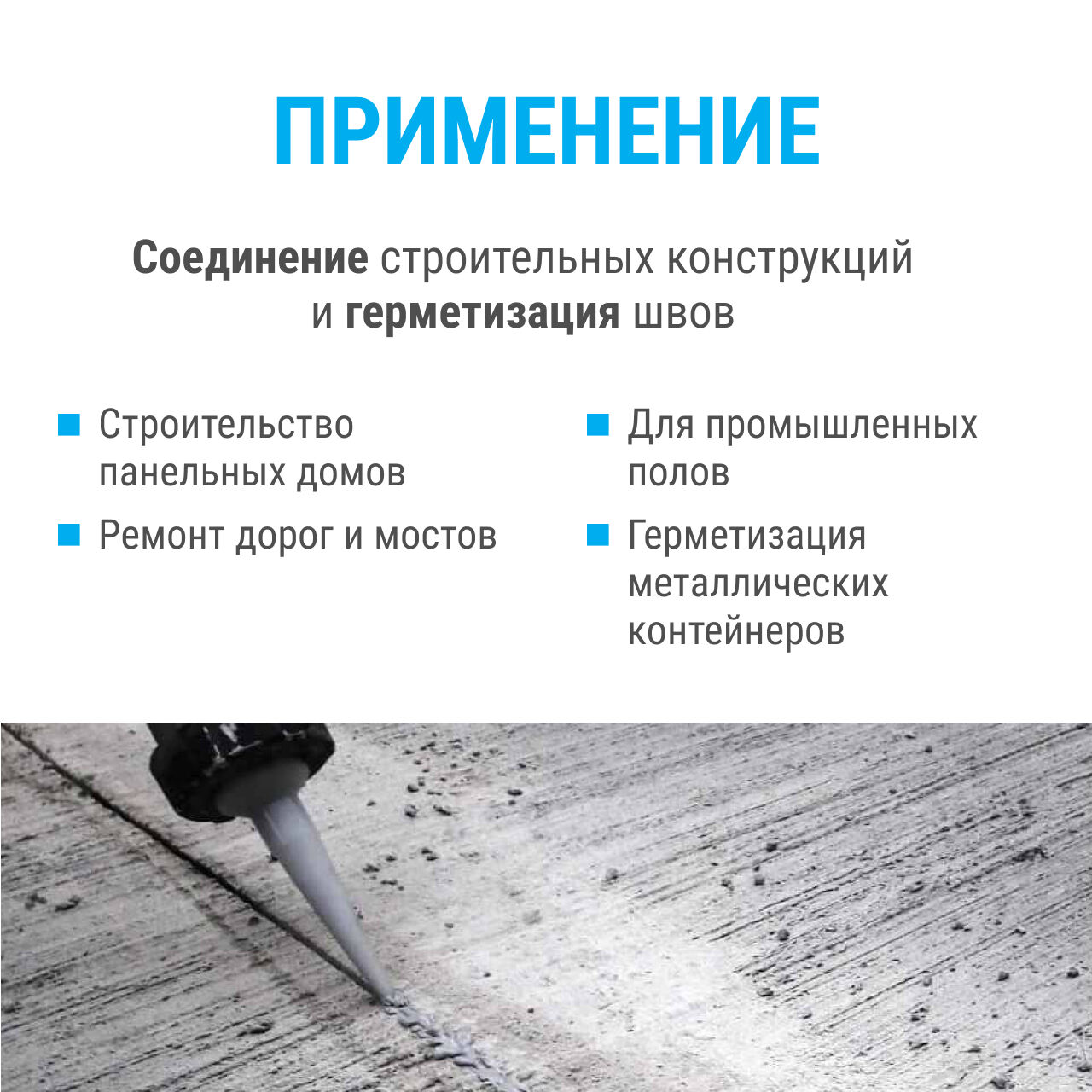 ПРИМЕНЕНИЕ

Соединение строительных конструкций и герметизация швов

• Строительство панельных домов
• Ремонт дорог и мостов

• Для промышленных полов
• Герметизация металлических контейнеров